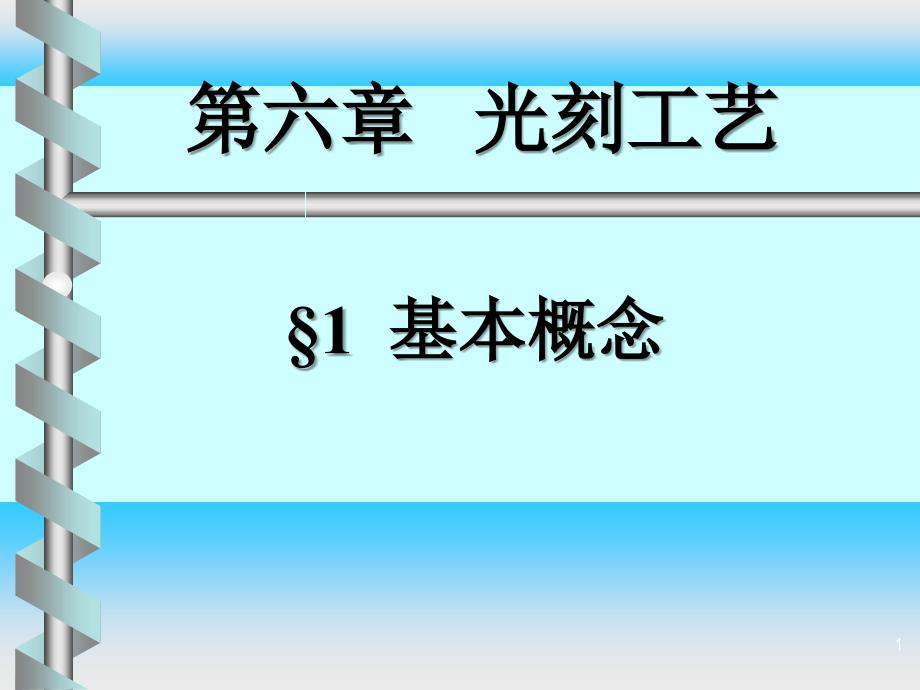 第六章　光刻工艺

§1 基本概念

1